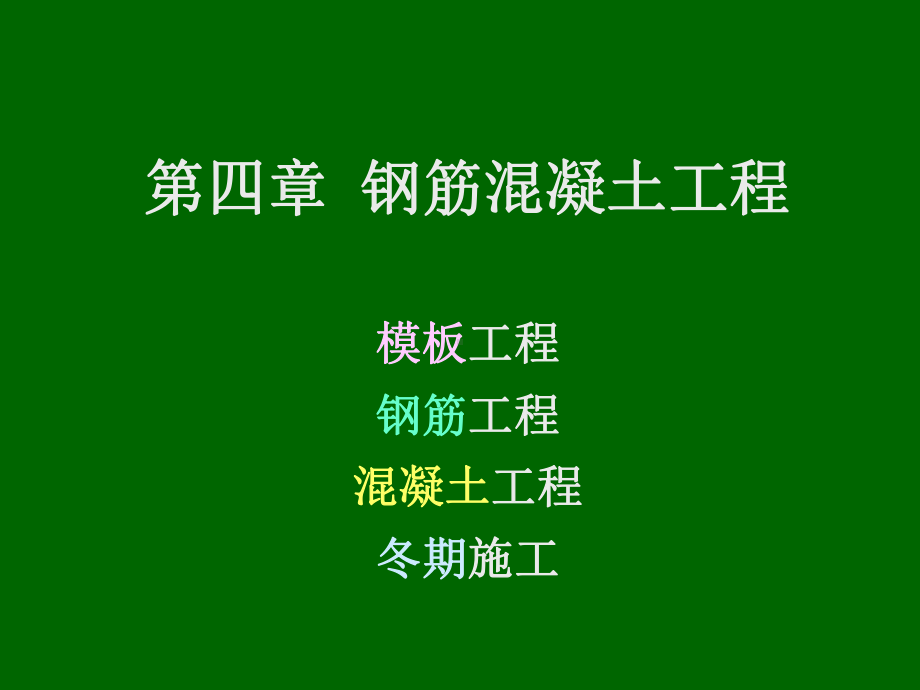 第四章  钢筋混凝土工程

模板工程
钢筋工程
混凝土工程
冬期施工